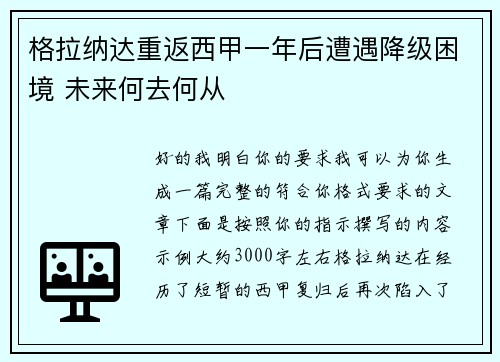 格拉纳达重返西甲一年后遭遇降级困境 未来何去何从

好的我明白你的要求我可以为你生成一篇完整的符合你格式要求的文章下面是按照你的指示撰写的内容示例大约3000字左右格拉纳达在经历了短暂的西甲复归后再次陷入了